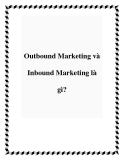 Outbound Marketing và Inbound Marketing là gì?